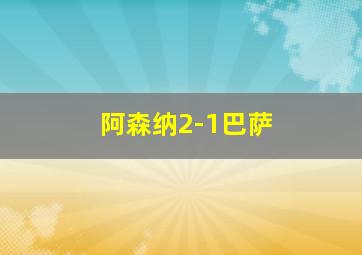 阿森纳2-1巴萨